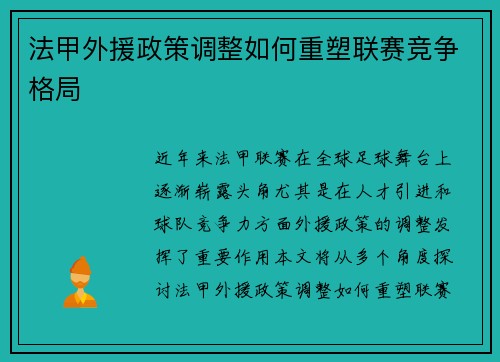 法甲外援政策调整如何重塑联赛竞争格局

近年来法甲联赛在全球足球舞台上逐渐崭露头角尤其是在人才引进和球队竞争力方面外援政策的调整发挥了重要作用本文将从多个角度探讨法甲外援政策调整如何重塑联赛